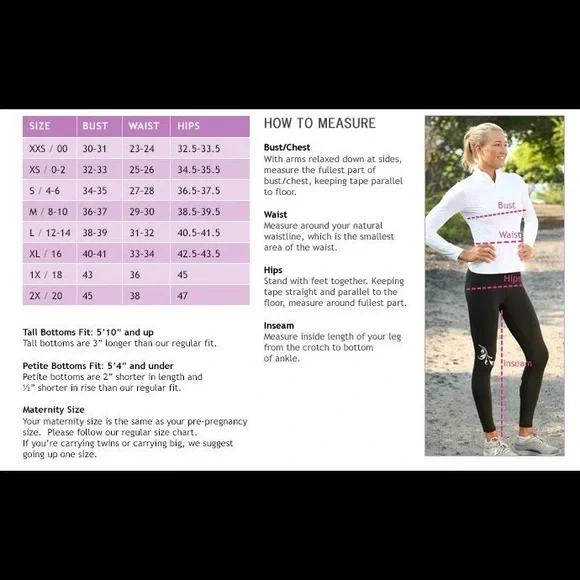 | SIZE | BUST | WAIST | HIPS |
|---|---|---|---|
| XXS / 00 | 30-31 | 23-24 | 32.5-33.5 |
| XS / 0-2 | 32-33 | 25-26 | 34.5-35.5 |
| S / 4-6 | 34-35 | 27-28 | 36.5-37.5 |
| M / 8-10 | 36-37 | 29-30 | 38.5-39.5 |
| L / 12-14 | 38-39 | 31-32 | 40.5-41.5 |
| XL / 16 | 40-41 | 33-34 | 42.5-43.5 |
| 1X / 18 | 43 | 36 | 45 |
| 2X / 20 | 45 | 38 | 47 |

Tall Bottoms Fit: 5'10" and up
Tall bottoms are 3" longer than our regular fit.

Petite Bottoms Fit: 5'4" and under
Petite bottoms are 2" shorter in length and ½" shorter in rise than our regular fit.

Maternity Size
Your maternity size is the same as your pre-pregnancy size. Please follow our regular size chart.
If you're carrying twins or carrying big, we suggest going up one size.

HOW TO MEASURE

Bust/Chest
With arms relaxed down at sides, measure the fullest part of bust/chest, keeping tape parallel to floor.

Waist
Measure around your natural waistline, which is the smallest area of the waist.

Hips
Stand with feet together. Keeping tape straight and parallel to the floor, measure around fullest part.

Inseam
Measure inside length of your leg from the crotch to bottom of ankle.

Bust
Waist
Hips
Inseam